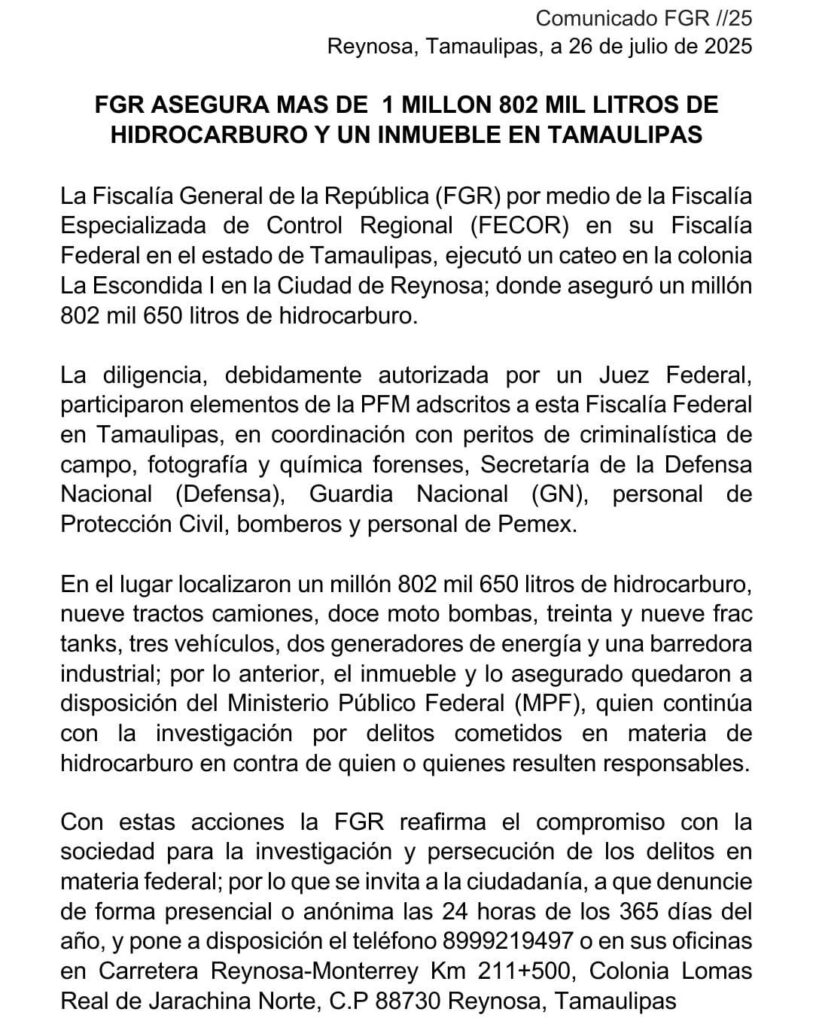 Comunicado FGR //25
Reynosa, Tamaulipas, a 26 de julio de 2025

FGR ASEGURA MAS DE 1 MILLON 802 MIL LITROS DE HIDROCARBURO Y UN INMUEBLE EN TAMAULIPAS

La Fiscalía General de la República (FGR) por medio de la Fiscalía Especializada de Control Regional (FECOR) en su Fiscalía Federal en el estado de Tamaulipas, ejecutó un cateo en la colonia La Escondida I en la Ciudad de Reynosa; donde aseguró un millón 802 mil 650 litros de hidrocarburo.

La diligencia, debidamente autorizada por un Juez Federal, participaron elementos de la PFM adscritos a esta Fiscalía Federal en Tamaulipas, en coordinación con peritos de criminalística de campo, fotografía y química forenses, Secretaría de la Defensa Nacional (Defensa), Guardia Nacional (GN), personal de Protección Civil, bomberos y personal de Pemex.

En el lugar localizaron un millón 802 mil 650 litros de hidrocarburo, nueve tractos camiones, doce moto bombas, treinta y nueve frac tanks, tres vehículos, dos generadores de energía y una barredora industrial; por lo anterior, el inmueble y lo asegurado quedaron a disposición del Ministerio Público Federal (MPF), quien continúa con la investigación por delitos cometidos en materia de hidrocarburo en contra de quien o quienes resulten responsables.

Con estas acciones la FGR reafirma el compromiso con la sociedad para la investigación y persecución de los delitos en materia federal; por lo que se invita a la ciudadanía, a que denuncie de forma presencial o anónima las 24 horas de los 365 días del año, y pone a disposición el teléfono 8999219497 o en sus oficinas en Carretera Reynosa-Monterrey Km 211+500, Colonia Lomas Real de Jarachina Norte, C.P 88730 Reynosa, Tamaulipas